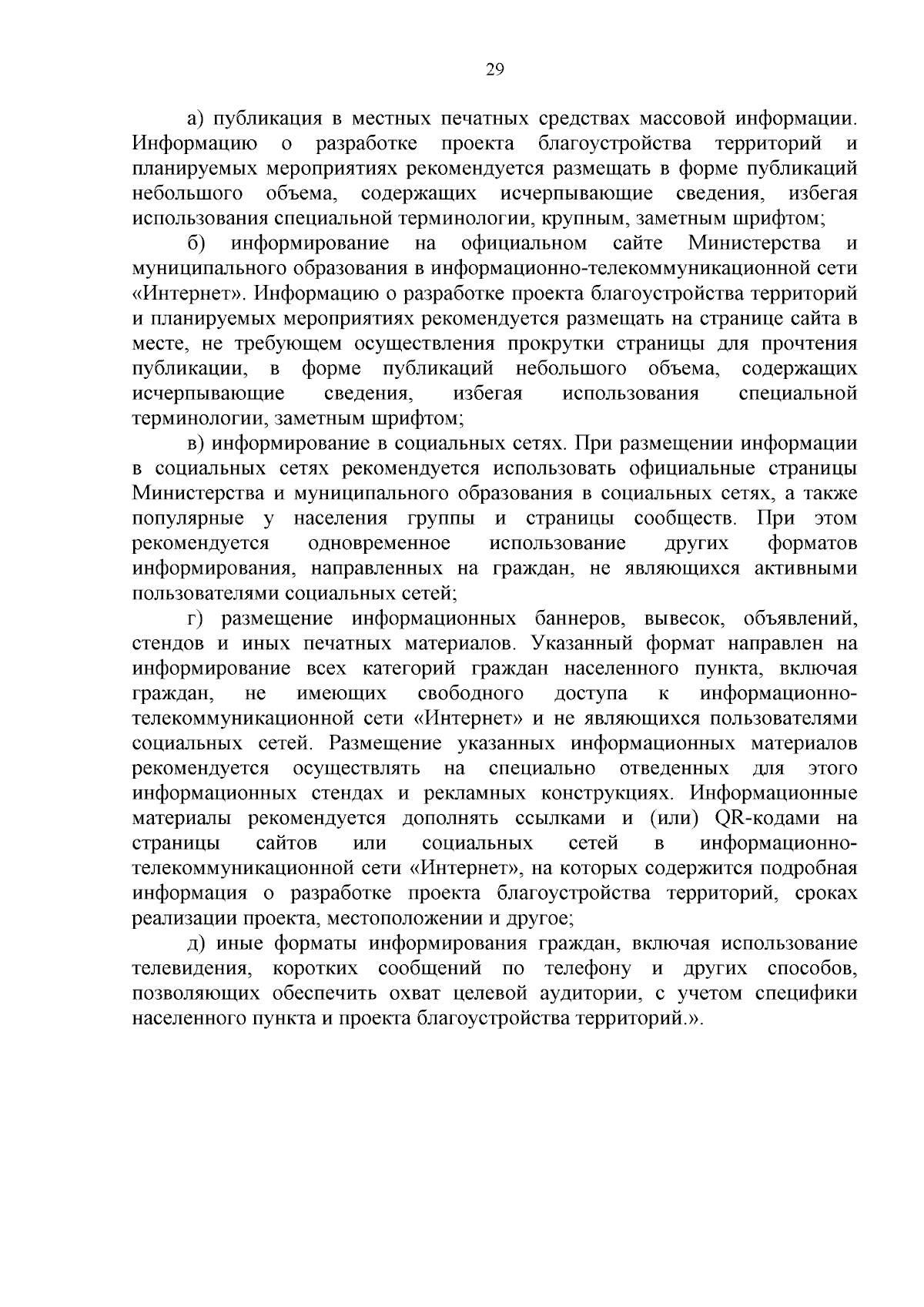 29

а) публикация в местных печатных средствах массовой информации. Информацию о разработке проекта благоустройства территорий и планируемых мероприятиях рекомендуется размещать в форме публикаций небольшого объема, содержащих исчерпывающие сведения, избегая использования специальной терминологии, крупным, заметным шрифтом;

б) информирование на официальном сайте Министерства и муниципального образования в информационно-телекоммуникационной сети «Интернет». Информацию о разработке проекта благоустройства территорий и планируемых мероприятиях рекомендуется размещать на странице сайта в месте, не требующем осуществления прокрутки страницы для прочтения публикации, в форме публикаций небольшого объема, содержащих исчерпывающие сведения, избегая использования специальной терминологии, заметным шрифтом;

в) информирование в социальных сетях. При размещении информации в социальных сетях рекомендуется использовать официальные страницы Министерства и муниципального образования в социальных сетях, а также популярные у населения группы и страницы сообществ. При этом рекомендуется одновременное использование других форматов информирования, направленных на граждан, не являющихся активными пользователями социальных сетей;

г) размещение информационных баннеров, вывесок, объявлений, стендов и иных печатных материалов. Указанный формат направлен на информирование всех категорий граждан населенного пункта, включая граждан, не имеющих свободного доступа к информационно-телекоммуникационной сети «Интернет» и не являющихся пользователями социальных сетей. Размещение указанных информационных материалов рекомендуется осуществлять на специально отведенных для этого информационных стендах и рекламных конструкциях. Информационные материалы рекомендуется дополнять ссылками и (или) QR-кодами на страницы сайтов или социальных сетей в информационно-телекоммуникационной сети «Интернет», на которых содержится подробная информация о разработке проекта благоустройства территорий, сроках реализации проекта, местоположении и другое;

д) иные форматы информирования граждан, включая использование телевидения, коротких сообщений по телефону и других способов, позволяющих обеспечить охват целевой аудитории, с учетом специфики населенного пункта и проекта благоустройства территорий.».